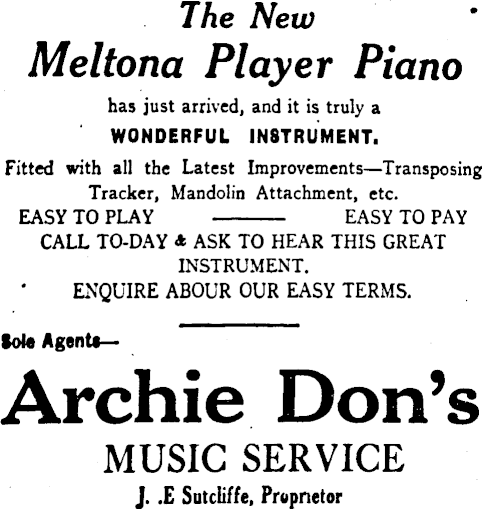 The New
Meltona Player Piano

has just arrived, and it is truly a
WONDERFUL INSTRUMENT.

Fitted with all the Latest Improvements—Transposing Tracker, Mandolin Attachment, etc.

EASY TO PLAY ———— EASY TO PAY

CALL TO-DAY & ASK TO HEAR THIS GREAT INSTRUMENT.

ENQUIRE ABOUR OUR EASY TERMS.

Sole Agents—

Archie Don's
MUSIC SERVICE
J. .E Sutcliffe, Proprietor